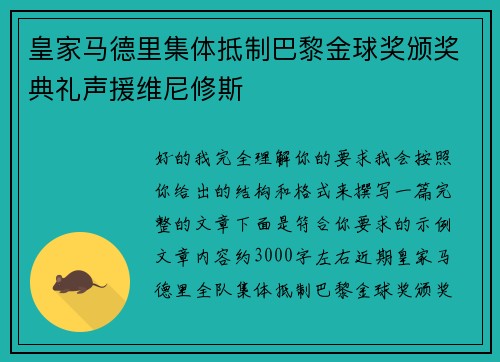 皇家马德里集体抵制巴黎金球奖颁奖典礼声援维尼修斯

好的我完全理解你的要求我会按照你给出的结构和格式来撰写一篇完整的文章下面是符合你要求的示例文章内容约3000字左右近期皇家马德里全队集体抵制巴黎金球奖颁奖